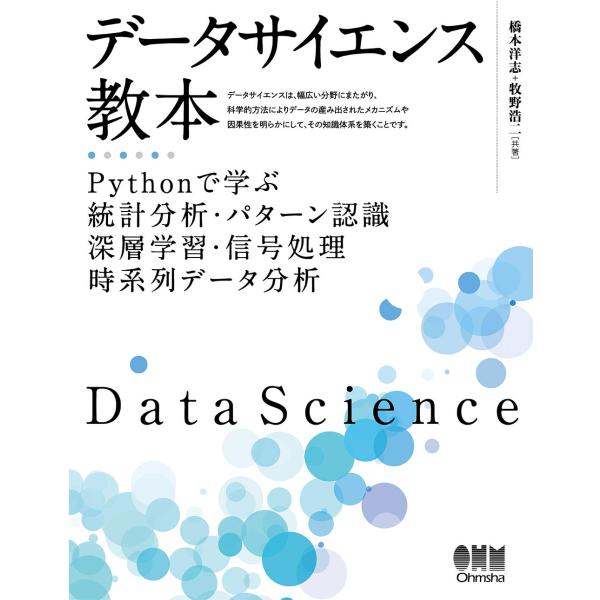 データサイエンス教本

データサイエンスは、幅広い分野にまたがり、科学的方法によりデータの産み出されたメカニズムや因果性を明らかにして、その知識体系を築くことです。

橋本洋志＋牧野浩二［共著］

Pythonで学ぶ
統計分析・パターン認識
深層学習・信号処理
時系列データ分析

Data Science

OHM
Ohmsha